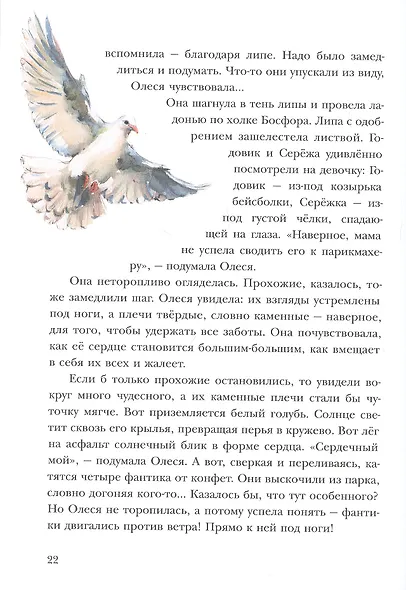 вспомнила — благодаря липе. Надо было замедлиться и подумать. Что-то они упускали из виду, Олеся чувствовала...

Она шагнула в тень липы и провела ладонью по холке Босфора. Липа с одобрением зашелестела листвой. Годовик и Серёжа удивлённо посмотрели на девочку: Годовик — из-под козырька бейсболки, Серёжка — из-под густой чёлки, спадающей на глаза. «Наверное, мама не успела сводить его к парикмахеру», — подумала Олеся.

Она неторопливо огляделась. Прохожие, казалось, тоже замедлили шаг. Олеся увидела: их взгляды устремлены под ноги, а плечи твёрдые, словно каменные — наверное, для того, чтобы удержать все заботы. Она почувствовала, как её сердце становится большим-большим, как вмещает в себя их всех и жалеет.

Если б только прохожие остановились, то увидели вокруг много чудесного, а их каменные плечи стали бы чуточку мягче. Вот приземляется белый голубь. Солнце светит сквозь его крылья, превращая перья в кружево. Вот лёг на асфальт солнечный блик в форме сердца. «Сердечный мой», — подумала Олеся. А вот, сверкая и переливаясь, катятся четыре фантика от конфет. Они выскочили из парка, словно догоняя кого-то... Казалось бы, что тут особенного? Но Олеся не торопилась, а потому успела понять — фантики двигались против ветра! Прямо к ней под ноги!

22